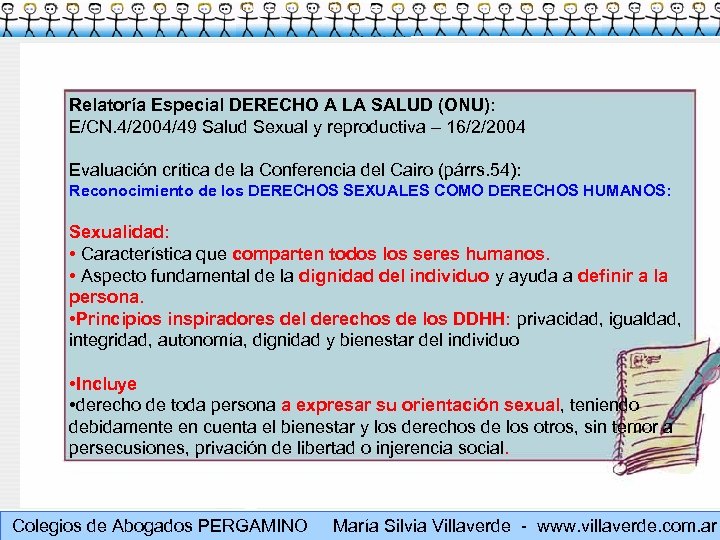 Relatoría Especial DERECHO A LA SALUD (ONU):
E/CN.4/2004/49 Salud Sexual y reproductiva – 16/2/2004

Evaluación crítica de la Conferencia del Cairo (párrs.54):
Reconocimiento de los DERECHOS SEXUALES COMO DERECHOS HUMANOS:

Sexualidad:
• Característica que comparten todos los seres humanos.
• Aspecto fundamental de la dignidad del individuo y ayuda a definir a la persona.
•Principios inspiradores del derechos de los DDHH: privacidad, igualdad, integridad, autonomía, dignidad y bienestar del individuo

•Incluye
•derecho de toda persona a expresar su orientación sexual, teniendo debidamente en cuenta el bienestar y los derechos de los otros, sin temor a persecusiones, privación de libertad o injerencia social.

Colegios de Abogados PERGAMINO María Silvia Villaverde - www.villaverde.com.ar